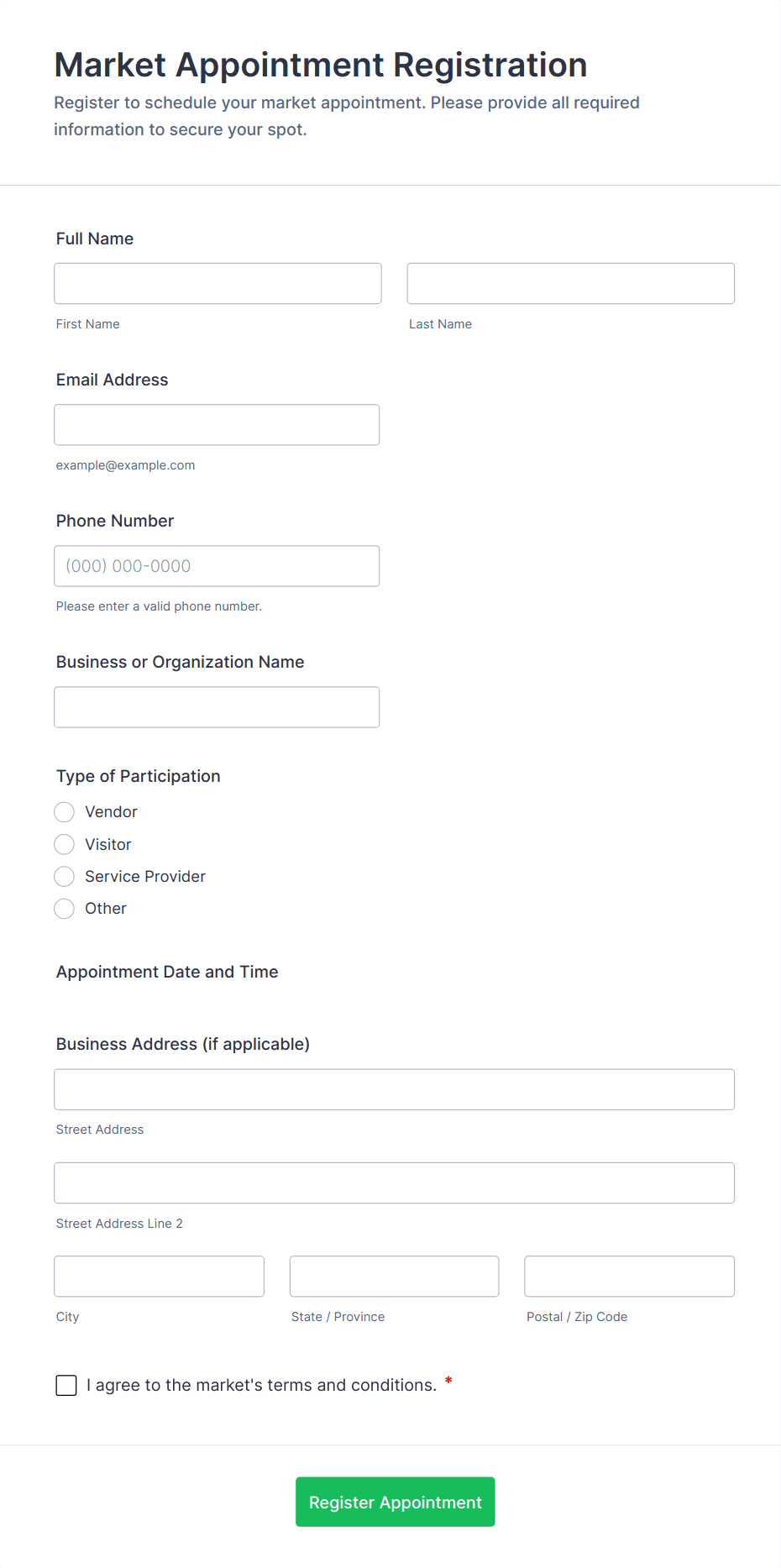 Market Appointment Registration
Register to schedule your market appointment. Please provide all required information to secure your spot.

Full Name

First Name

Last Name

Email Address

example@example.com

Phone Number

(000) 000-0000

Please enter a valid phone number.

Business or Organization Name

Type of Participation

Vendor
Visitor
Service Provider
Other

Appointment Date and Time

Business Address (if applicable)

Street Address

Street Address Line 2

City

State / Province

Postal / Zip Code

I agree to the market's terms and conditions. *

Register Appointment